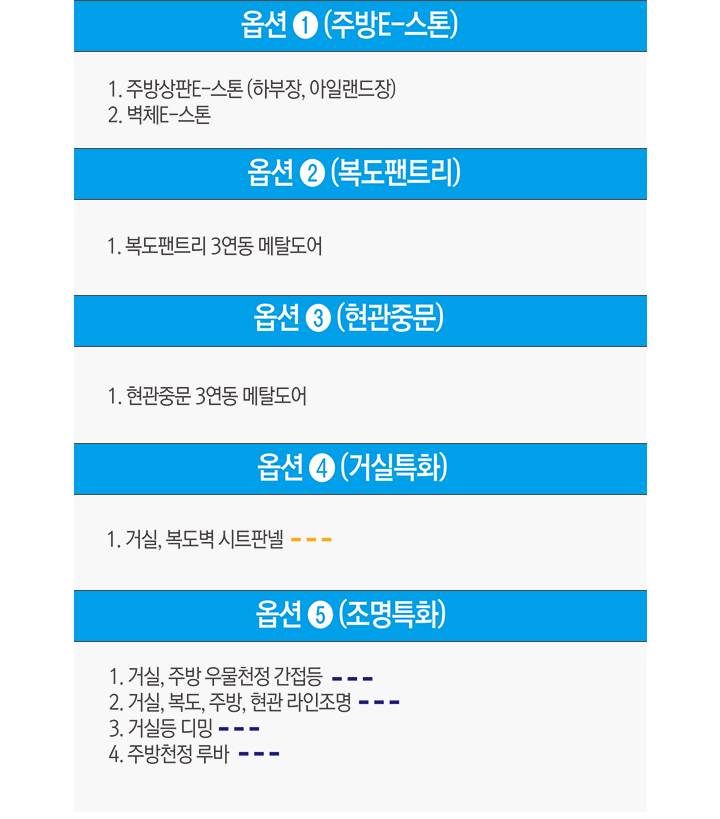 옵션 ❶ (주방E-스톤)

1. 주방상판E-스톤 (하부장, 아일랜드장)
2. 벽체E-스톤

옵션 ❷ (복도팬트리)

1. 복도팬트리 3연동 메탈도어

옵션 ❸ (현관중문)

1. 현관중문 3연동 메탈도어

옵션 ❹ (거실특화)

1. 거실, 복도벽 시트판넬 ---

옵션 ❺ (조명특화)

1. 거실, 주방 우물천정 간접등 ---
2. 거실, 복도, 주방, 현관 라인조명 ---
3. 거실등 디밍 ---
4. 주방천정 루바 ---